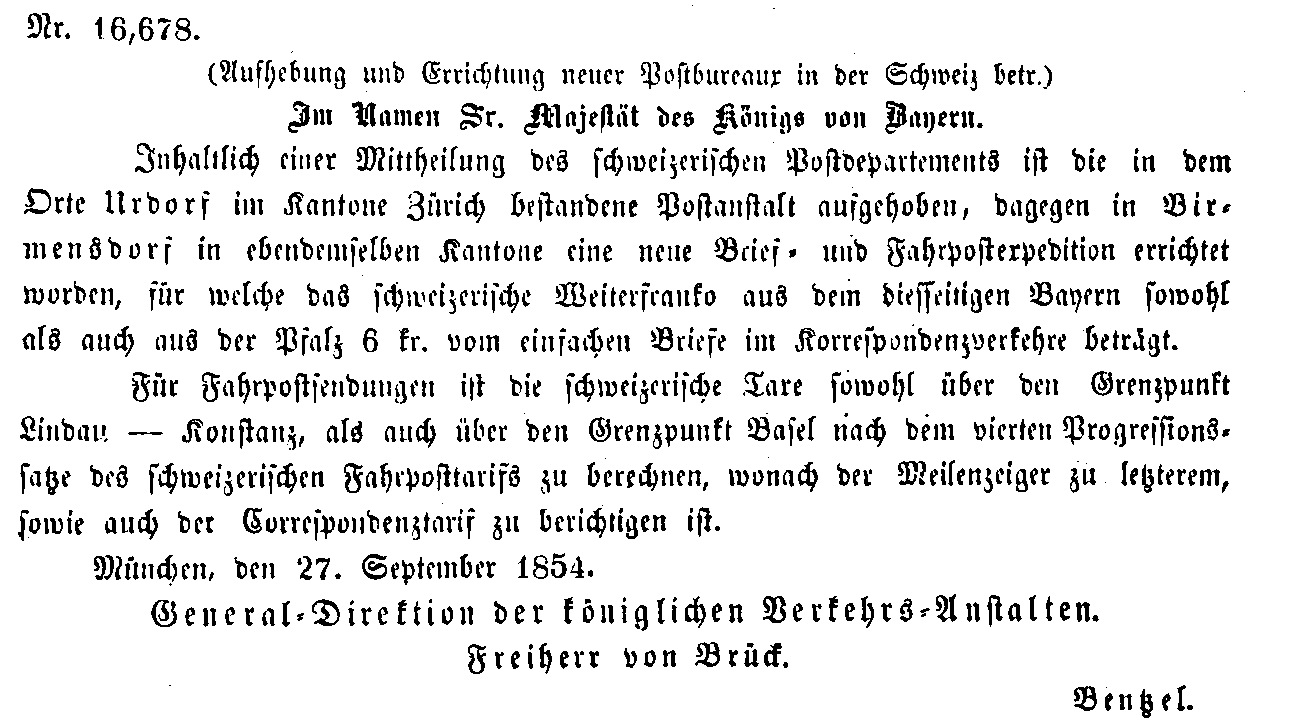 Nr. 16,678.

(Aufhebung und Errichtung neuer Postbureaux in der Schweiz betr.)

Im Namen Sr. Majestät des Königs von Bayern.

Inhaltlich einer Mittheilung des schweizerischen Postdepartements ist die in dem Orte Urdorf im Kantone Zürich bestandene Postanstalt aufgehoben, dagegen in Birmensdorf in ebendemselben Kantone eine neue Brief- und Fahrpostexpedition errichtet worden, für welche das schweizerische Weiterfranko aus dem diesseitigen Bayern sowohl als auch aus der Pfalz 6 kr. vom einfachen Briefe im Korrespondenzverkehre beträgt.

Für Fahrpostsendungen ist die schweizerische Taxe sowohl über den Grenzpunkt Lindau — Konstanz, als auch über den Grenzpunkt Basel nach dem vierten Progressionssatze des schweizerischen Fahrposttarifs zu berechnen, wonach der Meilenzeiger zu letzterem, sowie auch der Correspondenztarif zu berichtigen ist.

München, den 27. September 1854.

General-Direktion der königlichen Verkehrs-Anstalten.

Freiherr von Brück.

Bentzel.